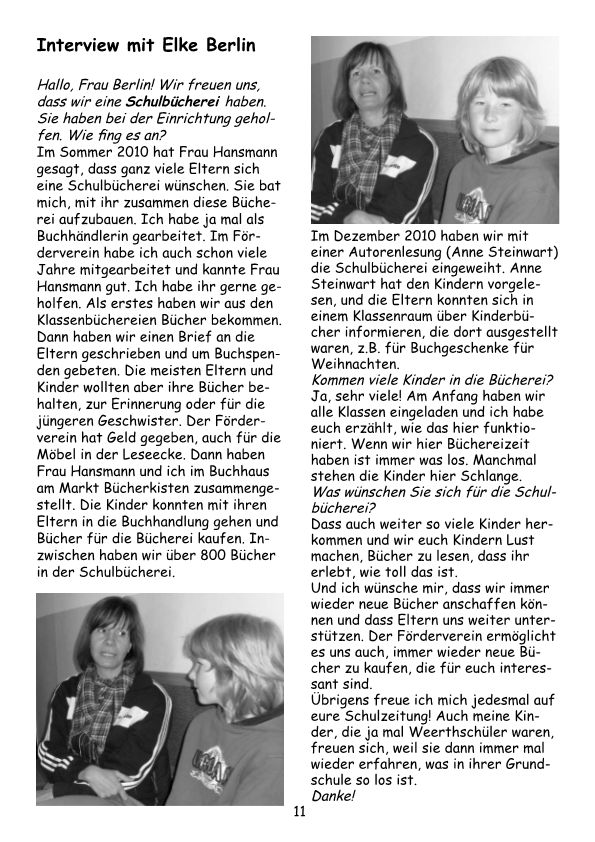 Interview mit Elke Berlin

Hallo, Frau Berlin! Wir freuen uns, dass wir eine Schulbücherei haben. Sie haben bei der Einrichtung geholfen. Wie fing es an?
Im Sommer 2010 hat Frau Hansmann gesagt, dass ganz viele Eltern sich eine Schulbücherei wünschen. Sie bat mich, mit ihr zusammen diese Bücherei aufzubauen. Ich habe ja mal als Buchhändlerin gearbeitet. Im Förderverein habe ich auch schon viele Jahre mitgearbeitet und kannte Frau Hansmann gut. Ich habe ihr gerne geholfen. Als erstes haben wir aus den Klassenbüchereien Bücher bekommen. Dann haben wir einen Brief an die Eltern geschrieben und um Buchspenden gebeten. Die meisten Eltern und Kinder wollten aber ihre Bücher behalten, zur Erinnerung oder für die jüngeren Geschwister. Der Förderverein hat Geld gegeben, auch für die Möbel in der Leseecke. Dann haben Frau Hansmann und ich im Buchhaus am Markt Bücherkisten zusammengestellt. Die Kinder konnten mit ihren Eltern in die Buchhandlung gehen und Bücher für die Bücherei kaufen. Inzwischen haben wir über 800 Bücher in der Schulbücherei.

Im Dezember 2010 haben wir mit einer Autorenlesung (Anne Steinwart) die Schulbücherei eingeweiht. Anne Steinwart hat den Kindern vorgelesen, und die Eltern konnten sich in einem Klassenraum über Kinderbücher informieren, die dort ausgestellt waren, z.B. für Buchgeschenke für Weihnachten.
Kommen viele Kinder in die Bücherei?
Ja, sehr viele! Am Anfang haben wir alle Klassen eingeladen und ich habe euch erzählt, wie das hier funktioniert. Wenn wir hier Büchereizeit haben ist immer was los. Manchmal stehen die Kinder hier Schlange.
Was wünschen Sie sich für die Schulbücherei?
Dass auch weiter so viele Kinder herkommen und wir euch Kindern Lust machen, Bücher zu lesen, dass ihr erlebt, wie toll das ist.
Und ich wünsche mir, dass wir immer wieder neue Bücher anschaffen können und dass Eltern uns weiter unterstützen. Der Förderverein ermöglicht es uns auch, immer wieder neue Bücher zu kaufen, die für euch interessant sind.
Übrigens freue ich mich jedesmal auf eure Schulzeitung! Auch meine Kinder, die ja mal Weerthschüler waren, freuen sich, weil sie dann immer mal wieder erfahren, was in ihrer Grundschule so los ist.
Danke!

11